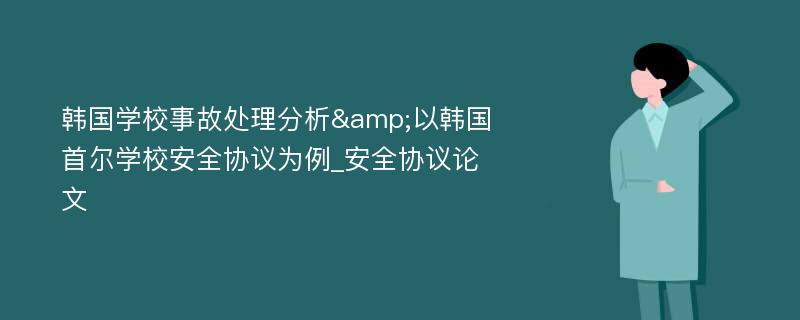 韩国学校事故处理分析&amp;以韩国首尔学校安全协议为例_安全协议论文